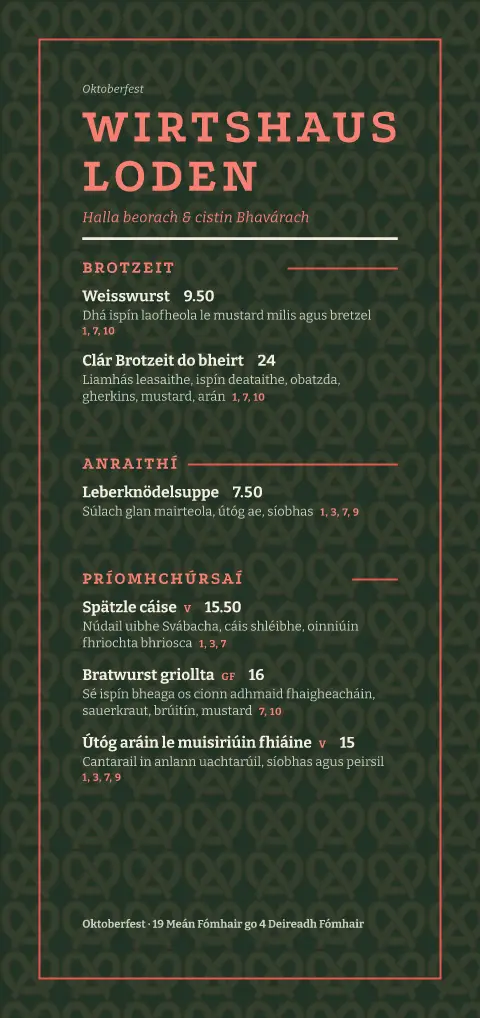 Oktoberfest

WIRTSHAUS LODEN

Halla beorach & cistin Bhavárach

BROTZEIT

Weisswurst 9.50
Dhá ispín laofheola le mustard milis agus bretzel
1, 7, 10

Clár Brotzeit do bheirt 24
Liamhás leasaithe, ispín deataithe, obatzda, gherkins, mustard, arán 1, 7, 10

ANRAITHÍ

Leberknödelsuppe 7.50
Súlach glan mairteola, útóg ae, síobhas 1, 3, 7, 9

PRÍOMHCHÚRSAÍ

Spätzle cáise V 15.50
Núdail uibhe Svábacha, cáis shléibhe, oinniúin fhriochta bhriosca 1, 3, 7

Bratwurst griollta GF 16
Sé ispín bheaga os cionn adhmaid fhaigheacháin, sauerkraut, brúitín, mustard 7, 10

Útóg aráin le muisiriúin fhiáine V 15
Cantarail in anlann uachtarúil, síobhas agus peirsil
1, 3, 7, 9

Oktoberfest · 19 Meán Fómhair go 4 Deireadh Fómhair